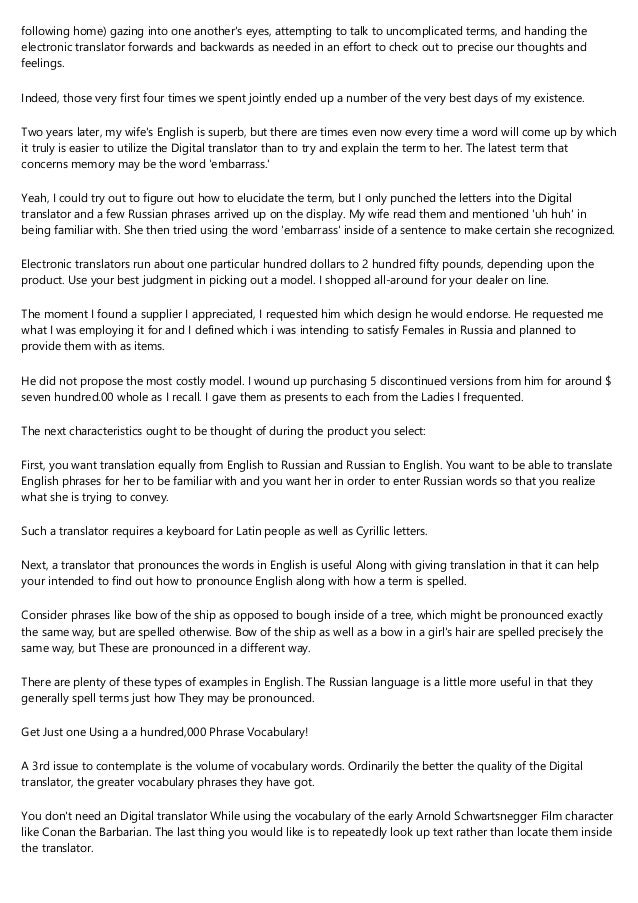 following home) gazing into one another's eyes, attempting to talk to uncomplicated terms, and handing the electronic translator forwards and backwards as needed in an effort to check out to precise our thoughts and feelings.

Indeed, those very first four times we spent jointly ended up a number of the very best days of my existence.

Two years later, my wife's English is superb, but there are times even now every time a word will come up by which it truly is easier to utilize the Digital translator than to try and explain the term to her. The latest term that concerns memory may be the word 'embarrass.'

Yeah, I could try out to figure out how to elucidate the term, but I only punched the letters into the Digital translator and a few Russian phrases arrived up on the display. My wife read them and mentioned 'uh huh' in being familiar with. She then tried using the word 'embarrass' inside of a sentence to make certain she recognized.

Electronic translators run about one particular hundred dollars to 2 hundred fifty pounds, depending upon the product. Use your best judgment in picking out a model. I shopped all-around for your dealer on line.

The moment I found a supplier I appreciated, I requested him which design he would endorse. He requested me what I was employing it for and I defined which i was intending to satisfy Females in Russia and planned to provide them with as items.

He did not propose the most costly model. I wound up purchasing 5 discontinued versions from him for around $ seven hundred.00 whole as I recall. I gave them as presents to each from the Ladies I frequented.

The next characteristics ought to be thought of during the product you select:

First, you want translation equally from English to Russian and Russian to English. You want to be able to translate English phrases for her to be familiar with and you want her in order to enter Russian words so that you realize what she is trying to convey.

Such a translator requires a keyboard for Latin people as well as Cyrillic letters.

Next, a translator that pronounces the words in English is useful Along with giving translation in that it can help your intended to find out how to pronounce English along with how a term is spelled.

Consider phrases like bow of the ship as opposed to bough inside of a tree, which might be pronounced exactly the same way, but are spelled otherwise. Bow of the ship as well as a bow in a girl's hair are spelled precisely the same way, but These are pronounced in a different way.

There are plenty of these types of examples in English. The Russian language is a little more useful in that they generally spell terms just how They may be pronounced.

Get Just one Using a a hundred,000 Phrase Vocabulary!

A 3rd issue to contemplate is the volume of vocabulary words. Ordinarily the better the quality of the Digital translator, the greater vocabulary phrases they have got.

You don't need an Digital translator While using the vocabulary of the early Arnold Schwartsnegger Film character like Conan the Barbarian. The last thing you would like is to repeatedly look up text rather than locate them inside the translator.